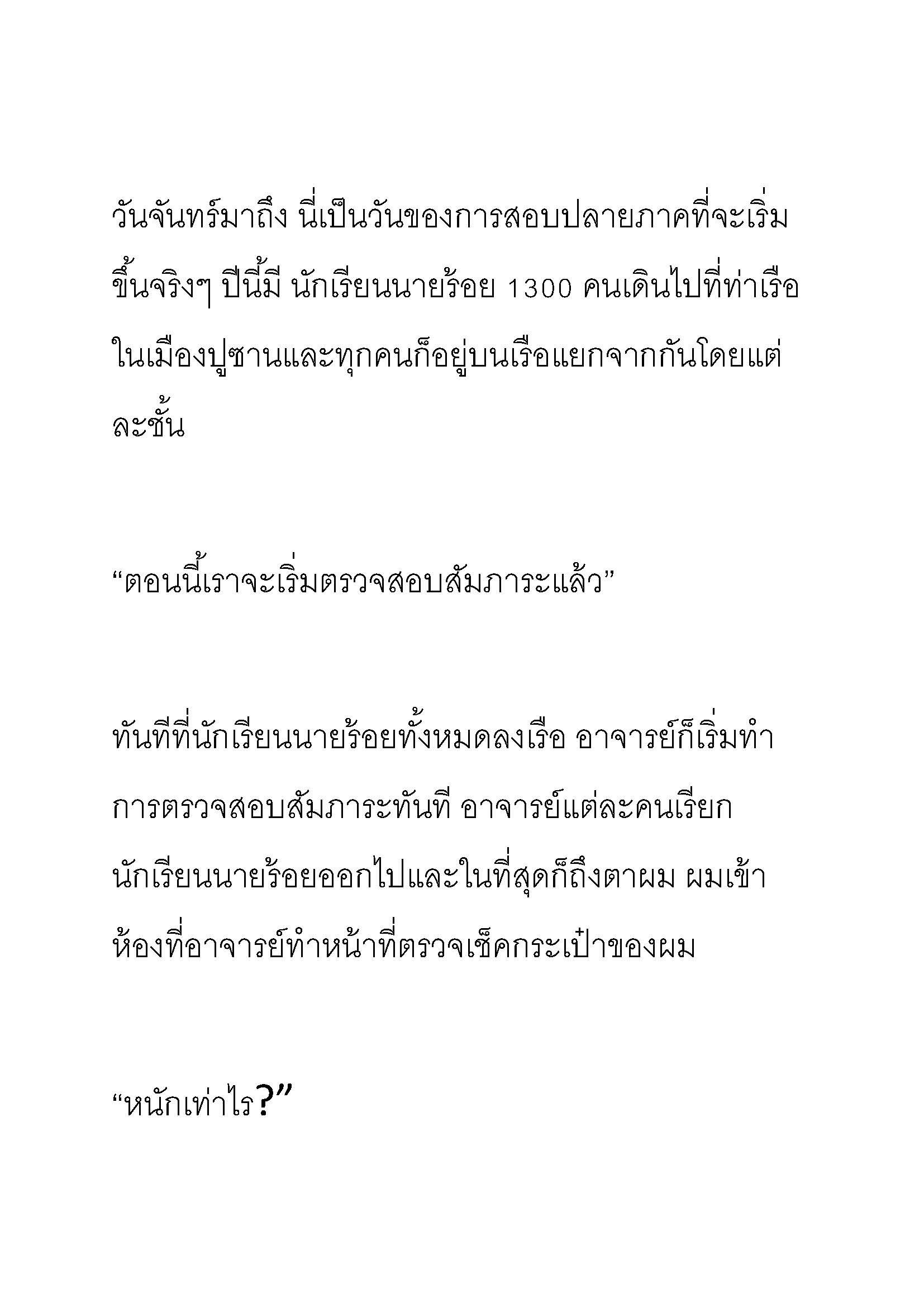 วันจันทร์มาถึง นี่เป็นวันของการสอบปลายภาคที่จะเริ่มขึ้นจริงๆ ปีนี้มี นักเรียนนายร้อย 1300 คนเดินไปที่ท่าเรือในเมืองปูซานและทุกคนก็อยู่บนเรือแยกจากกันโดยแต่ละชั้น

“ตอนนี้เราจะเริ่มตรวจสอบสัมภาระแล้ว”

ทันทีที่นักเรียนนายร้อยทั้งหมดลงเรือ อาจารย์ก็เริ่มทำการตรวจสอบสัมภาระทันที อาจารย์แต่ละคนเรียกนักเรียนนายร้อยออกไปและในที่สุดก็ถึงตาผม ผมเข้าห้องที่อาจารย์ทำหน้าที่ตรวจเช็คกระเป๋าของผม

“หนักเท่าไร?”